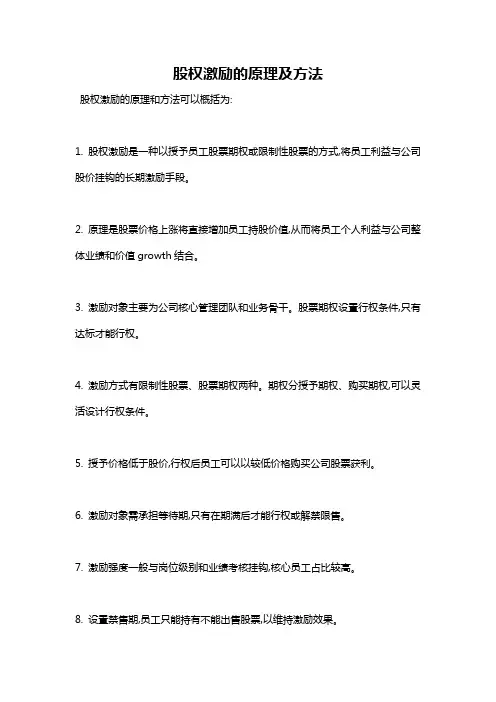 股权激励的原理及方法

股权激励的原理和方法可以概括为:

1. 股权激励是一种以授予员工股票期权或限制性股票的方式,将员工利益与公司股价挂钩的长期激励手段。

2. 原理是股票价格上涨将直接增加员工持股价值,从而将员工个人利益与公司整体业绩和价值 growth 结合。

3. 激励对象主要为公司核心管理团队和业务骨干。股票期权设置行权条件,只有达标才能行权。

4. 激励方式有限制性股票、股票期权两种。期权分授予期权、购买期权,可以灵活设计行权条件。

5. 授予价格低于股价,行权后员工可以以较低价格购买公司股票获利。

6. 激励对象需承担等待期,只有在期满后才能行权或解禁限售。

7. 激励强度一般与岗位级别和业绩考核挂钩,核心员工占比较高。

8. 设置禁售期,员工只能持有不能出售股票,以维持激励效果。